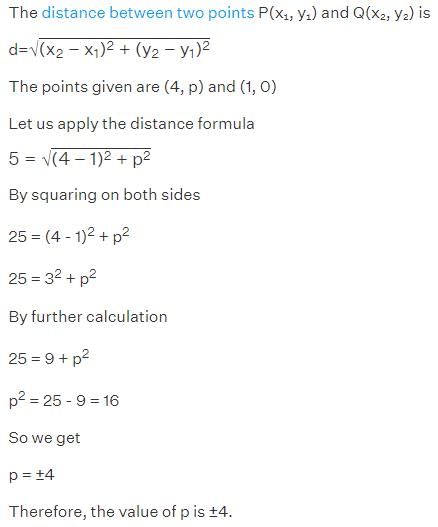 The distance between two points $P(x_1, y_1)$ and $Q(x_2, y_2)$ is

$d=\sqrt{(x_2 - x_1)^2 + (y_2 - y_1)^2}$

The points given are (4, p) and (1, 0)

Let us apply the distance formula

$5 = \sqrt{(4 - 1)^2 + p^2}$

By squaring on both sides

$25 = (4 - 1)^2 + p^2$

$25 = 3^2 + p^2$

By further calculation

$25 = 9 + p^2$

$p^2 = 25 - 9 = 16$

So we get

$p = \pm 4$

Therefore, the value of p is $\pm 4$.